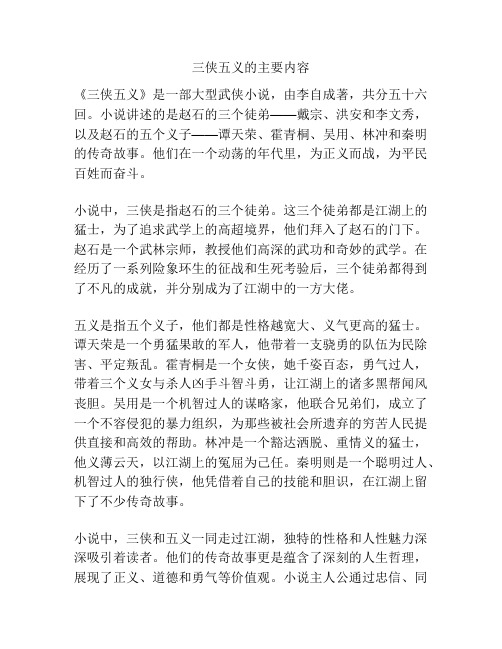 三侠五义的主要内容

《三侠五义》是一部大型武侠小说，由李自成著，共分五十六回。小说讲述的是赵石的三个徒弟——戴宗、洪安和李文秀，以及赵石的五个义子——谭天荣、霍青桐、吴用、林冲和秦明的传奇故事。他们在一个动荡的年代里，为正义而战，为平民百姓而奋斗。

小说中，三侠是指赵石的三个徒弟。这三个徒弟都是江湖上的猛士，为了追求武学上的高超境界，他们拜入了赵石的门下。赵石是一个武林宗师，教授他们高深的武功和奇妙的武学。在经历了一系列险象环生的征战和生死考验后，三个徒弟都得到了不凡的成就，并分别成为了江湖中的一方大佬。

五义是指五个义子，他们都是性格越宽大、义气更高的猛士。谭天荣是一个勇猛果敢的军人，他带着一支骁勇的队伍为民除害、平定叛乱。霍青桐是一个女侠，她千姿百态，勇气过人，带着三个义女与杀人凶手斗智斗勇，让江湖上的诸多黑帮闻风丧胆。吴用是一个机智过人的谋略家，他联合兄弟们，成立了一个不容侵犯的暴力组织，为那些被社会所遗弃的穷苦人民提供直接和高效的帮助。林冲是一个豁达洒脱、重情义的猛士，他义薄云天，以江湖上的冤屈为己任。秦明则是一个聪明过人、机智过人的独行侠，他凭借着自己的技能和胆识，在江湖上留下了不少传奇故事。

小说中，三侠和五义一同走过江湖，独特的性格和人性魅力深深吸引着读者。他们的传奇故事更是蕴含了深刻的人生哲理，展现了正义、道德和勇气等价值观。小说主人公通过忠信、同